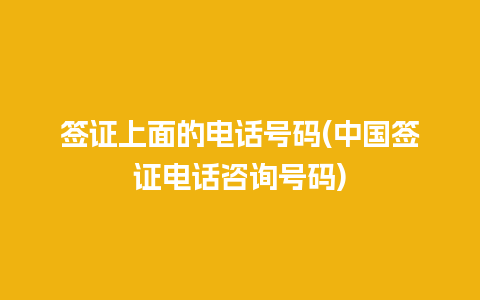 签证上面的电话号码(中国签证电话咨询号码)